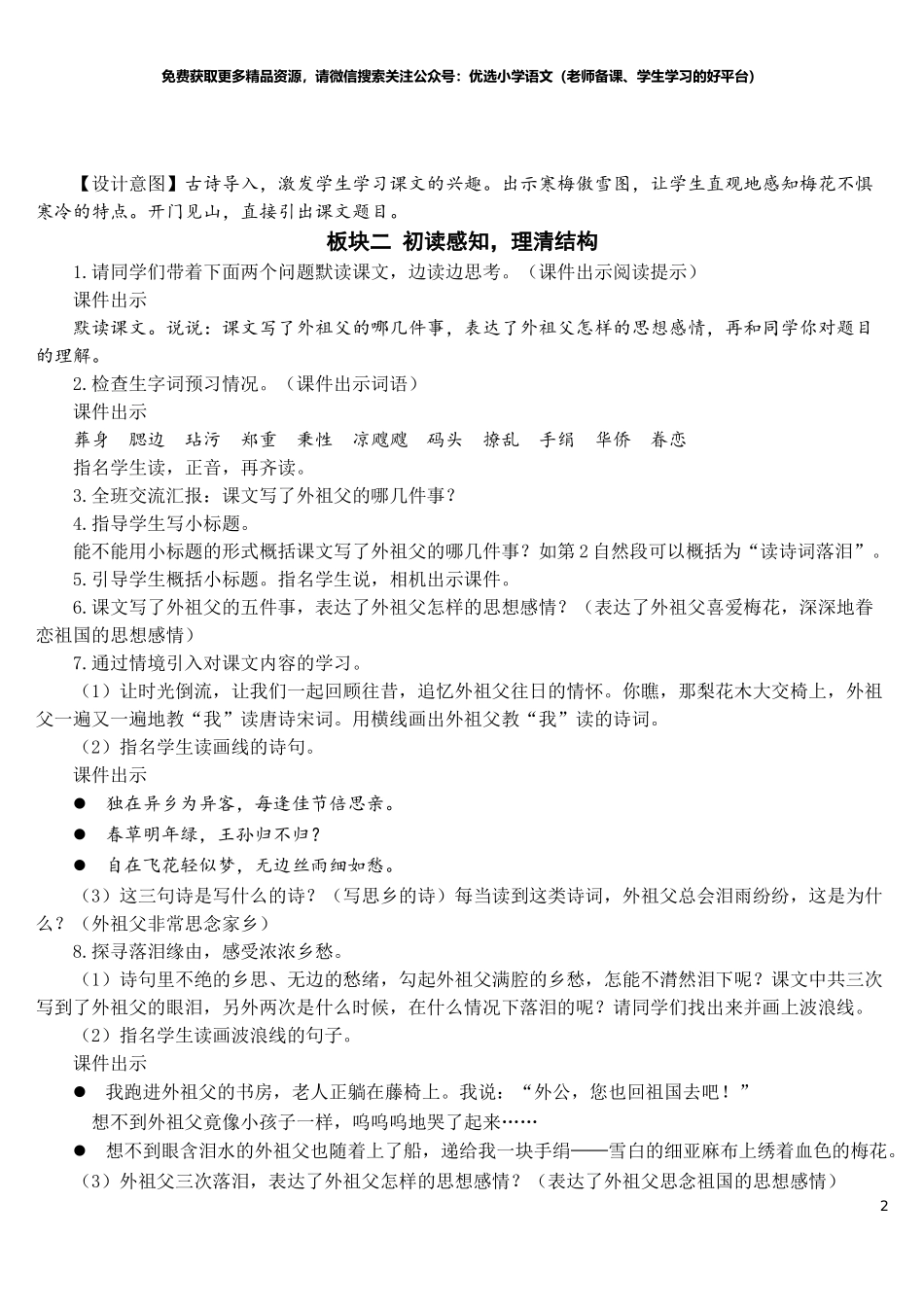 免费获取更多精品资源，请微信搜索关注公众号：优选小学语文（老师备课、学生学习的好平台）

【设计意图】古诗导入，激发学生学习课文的兴趣。出示寒梅傲雪图，让学生直观地感知梅花不惧寒冷的特点。开门见山，直接引出课文题目。

板块二 初读感知，理清结构

1.请同学们带着下面两个问题默读课文，边读边思考。（课件出示阅读提示）

课件出示

默读课文。说说：课文写了外祖父的哪几件事，表达了外祖父怎样的思想感情，再和同学你对题目的理解。

2.检查生字词预习情况。（课件出示词语）

课件出示

葬身 腮边 玷污 郑重 秉性 凉飕飕 码头 撩乱 手绢 华侨 眷恋

指名学生读，正音，再齐读。

3.全班交流汇报：课文写了外祖父的哪几件事？

4.指导学生写小标题。

能不能用小标题的形式概括课文写了外祖父的哪几件事？如第2自然段可以概括为“读诗词落泪”。

5.引导学生概括小标题。指名学生说，相机出示课件。

6.课文写了外祖父的五件事，表达了外祖父怎样的思想感情？（表达了外祖父喜爱梅花，深深地眷恋祖国的思想感情）

7.通过情境引入对课文内容的学习。

（1）让时光倒流，让我们一起回顾往昔，追忆外祖父往日的情怀。你瞧，那梨花木大交椅上，外祖父一遍又一遍地教“我”读唐诗宋词。用横线画出外祖父教“我”读的诗词。

（2）指名学生读画线的诗句。

课件出示

● 独在异乡为异客，每逢佳节倍思亲。

● 春草明年绿，王孙归不归？

● 自在飞花轻似梦，无边丝雨细如愁。

（3）这三句诗是写什么的诗？（写思乡的诗）每当读到这类诗词，外祖父总会泪雨纷纷，这是为什么？（外祖父非常思念家乡）

8.探寻落泪缘由，感受浓浓乡愁。

（1）诗句里不绝的乡思、无边的愁绪，勾起外祖父满腔的乡愁，怎能不潸然泪下呢？课文中共三次写到了外祖父的眼泪，另外两次是什么时候，在什么情况下落泪的呢？请同学们找出来并画上波浪线。

（2）指名学生读画波浪线的句子。

课件出示

● 我跑进外祖父的书房，老人正躺在藤椅上。我说：“外公，您也回祖国去吧！”

想不到外祖父竟像小孩子一样，呜呜呜地哭了起来……

● 想不到眼含泪水的外祖父也随着上了船，递给我一块手绢——雪白的细亚麻布上绣着血色的梅花。

（3）外祖父三次落泪，表达了外祖父怎样的思想感情？（表达了外祖父思念祖国的思想感情）

2